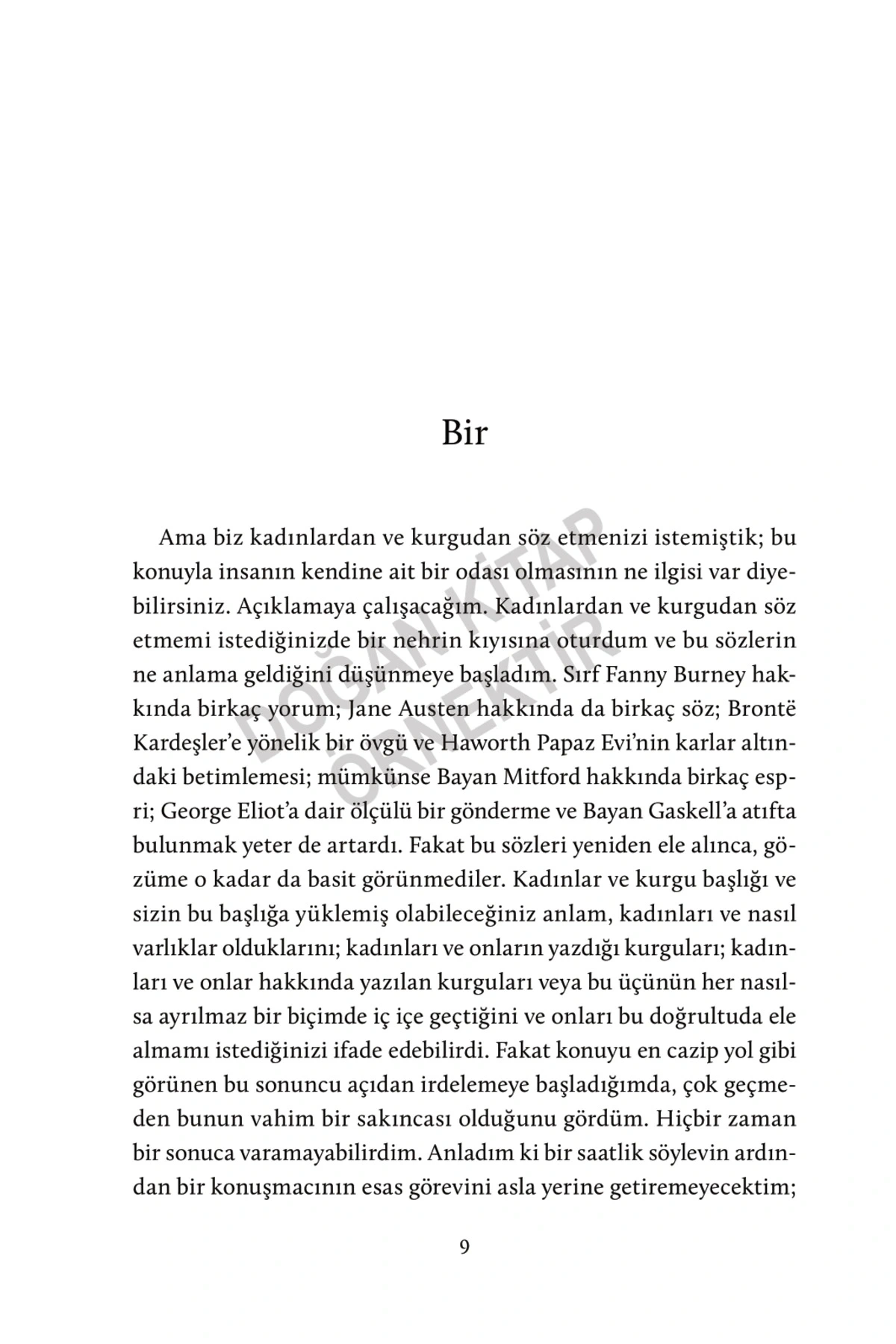 Bir

Ama biz kadınlardan ve kurgudan söz etmenizi istemiştik; bu konuyla insanın kendine ait bir odası olmasının ne ilgisi var diyebilirsiniz. Açıklamaya çalışacağım. Kadınlardan ve kurgudan söz etmemi istediğinizde bir nehrin kıyısına oturdum ve bu sözlerin ne anlama geldiğini düşünmeye başladım. Sırf Fanny Burney hakkında birkaç yorum; Jane Austen hakkında da birkaç söz; Brontë Kardeşler'e yönelik bir övgü ve Haworth Papaz Evi'nin karlar altındaki betimlemesi; mümkünse Bayan Mitford hakkında birkaç espri; George Eliot'a dair ölçülü bir gönderme ve Bayan Gaskell'a atıfta bulunmak yeter de artardı. Fakat bu sözleri yeniden ele alınca, gözüme o kadar da basit görünmediler. Kadınlar ve kurgu başlığı ve sizin bu başlığa yüklemiş olabileceğiniz anlam, kadınları ve nasıl varlıklar olduklarını; kadınları ve onların yazdığı kurguları; kadınları ve onlar hakkında yazılan kurguları veya bu üçünün her nasılsa ayrılmaz bir biçimde iç içe geçtiğini ve onları bu doğrultuda ele almamı istediğinizi ifade edebilirdi. Fakat konuyu en cazip yol gibi görünen bu sonuncu açıdan irdelemeye başladığımda, çok geçmeden bunun vahim bir sakıncası olduğunu gördüm. Hiçbir zaman bir sonuca varamayabilirdim. Anladım ki bir saatlik söylevin ardından bir konuşmacının esas görevini asla yerine getiremeyecektim;

DOĞAN KİTAP
ÖRNEKTİR

9